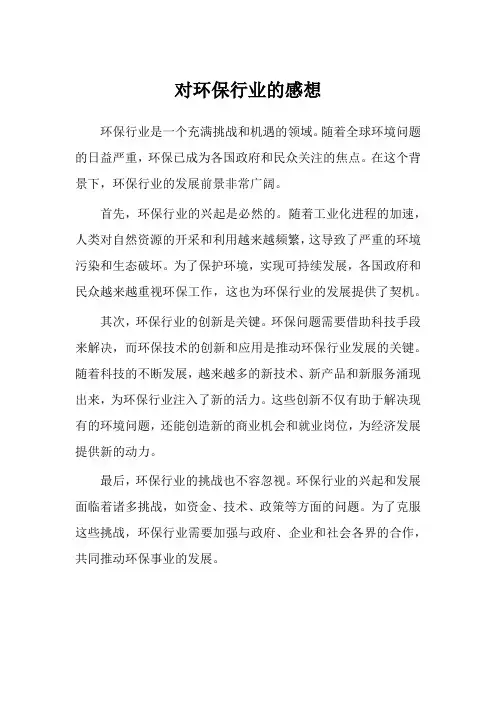 对环保行业的感想

环保行业是一个充满挑战和机遇的领域。随着全球环境问题的日益严重，环保已成为各国政府和民众关注的焦点。在这个背景下，环保行业的发展前景非常广阔。

首先，环保行业的兴起是必然的。随着工业化进程的加速，人类对自然资源的开采和利用越来越频繁，这导致了严重的环境污染和生态破坏。为了保护环境，实现可持续发展，各国政府和民众越来越重视环保工作，这也为环保行业的发展提供了契机。

其次，环保行业的创新是关键。环保问题需要借助科技手段来解决，而环保技术的创新和应用是推动环保行业发展的关键。随着科技的不断发展，越来越多的新技术、新产品和新服务涌现出来，为环保行业注入了新的活力。这些创新不仅有助于解决现有的环境问题，还能创造新的商业机会和就业岗位，为经济发展提供新的动力。

最后，环保行业的挑战也不容忽视。环保行业的兴起和发展面临着诸多挑战，如资金、技术、政策等方面的问题。为了克服这些挑战，环保行业需要加强与政府、企业和社会各界的合作，共同推动环保事业的发展。